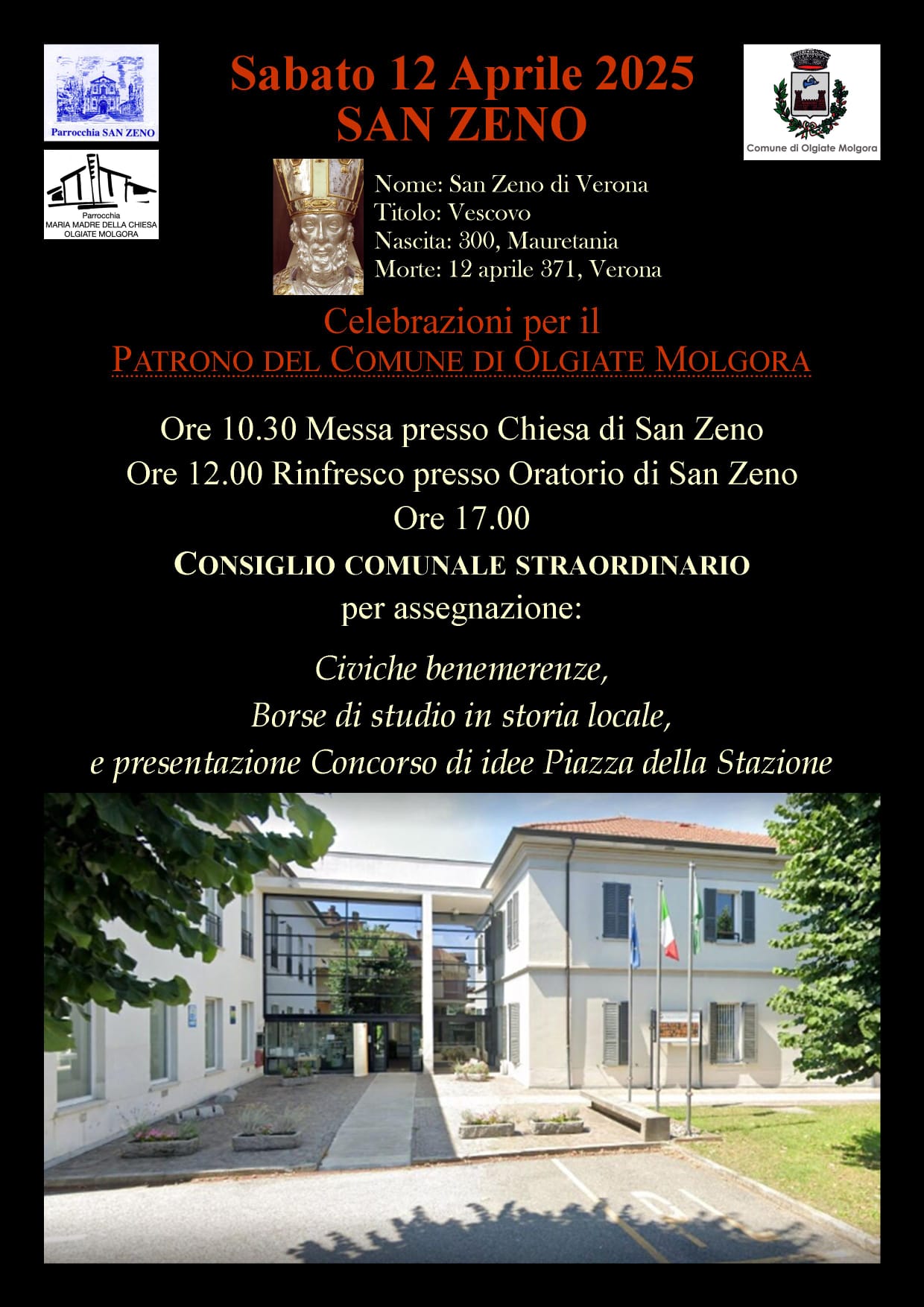 Parrocchia SAN ZENO

Parrocchia
MARIA MADRE DELLA CHIESA
OLGIATE MOLGORA

Sabato 12 Aprile 2025
SAN ZENO

Comune di Olgiate Molgora

Nome: San Zeno di Verona
Titolo: Vescovo
Nascita: 300, Mauretania
Morte: 12 aprile 371, Verona

Celebrazioni per il
PATRONO DEL COMUNE DI OLGIATE MOLGORA

Ore 10.30 Messa presso Chiesa di San Zeno
Ore 12.00 Rinfresco presso Oratorio di San Zeno
Ore 17.00
CONSIGLIO COMUNALE STRAORDINARIO
per assegnazione:

Civiche benemerenze,
Borse di studio in storia locale,
e presentazione Concorso di idee Piazza della Stazione